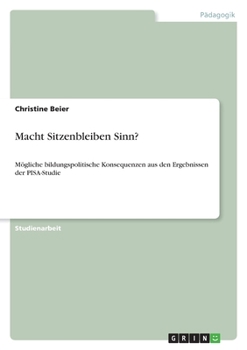 Pädagogik

Christine Beier

Macht Sitzenbleiben Sinn?

Mögliche bildungspolitische Konsequenzen aus den Ergebnissen der PISA-Studie

Studienarbeit

GRIN